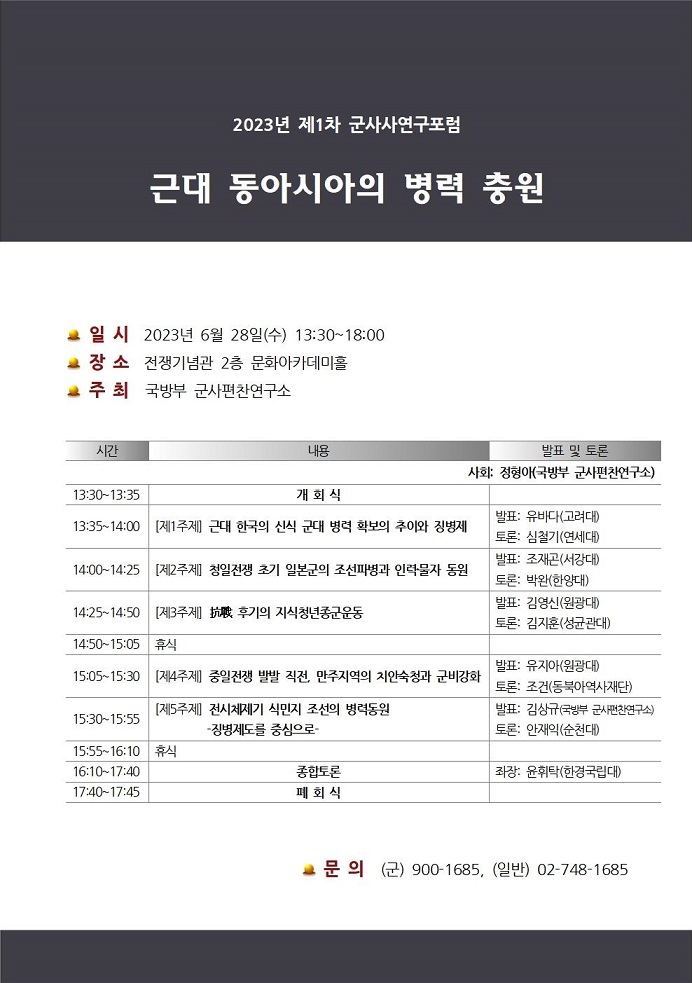 2023년 제1차 군사사연구포럼

근대 동아시아의 병력 충원

일 시 2023년 6월 28일(수) 13:30~18:00
장 소 전쟁기념관 2층 문화아카데미홀
주 최 국방부 군사편찬연구소

| 시간 | 내용 | 발표 및 토론 |
|---|---|---|
| | | 사회: 정형아(국방부 군사편찬연구소) |
| 13:30~13:35 | 개 회 식 | |
| 13:35~14:00 | [제1주제] 근대 한국의 신식 군대 병력 확보의 추이와 징병제 | 발표: 유바다(고려대) 토론: 심철기(연세대) |
| 14:00~14:25 | [제2주제] 청일전쟁 초기 일본군의 조선파병과 인력물자 동원 | 발표: 조재곤(서강대) 토론: 박완(한양대) |
| 14:25~14:50 | [제3주제] 抗戰 후기의 지식청년종군운동 | 발표: 김영신(원광대) 토론: 김지훈(성균관대) |
| 14:50~15:05 | 휴식 | |
| 15:05~15:30 | [제4주제] 중일전쟁 발발 직전, 만주지역의 치안숙청과 군비강화 | 발표: 유지아(원광대) 토론: 조건(동북아역사재단) |
| 15:30~15:55 | [제5주제] 전시체제기 식민지 조선의 병력동원 -징병제도를 중심으로- | 발표: 김상규(국방부 군사편찬연구소) 토론: 안재익(순천대) |
| 15:55~16:10 | 휴식 | |
| 16:10~17:40 | 종합토론 | 좌장: 윤휘탁(한경국립대) |
| 17:40~17:45 | 폐 회 식 | |

문 의 (군) 900-1685, (일반) 02-748-1685